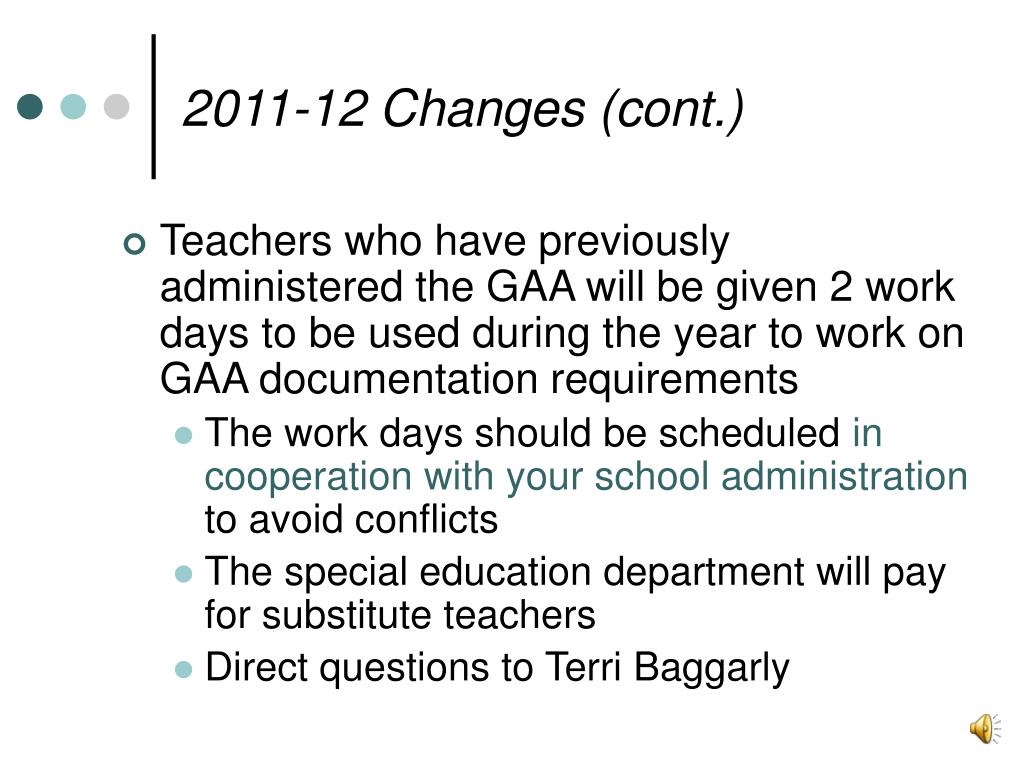 2011-12 Changes (cont.)

Teachers who have previously administered the GAA will be given 2 work days to be used during the year to work on GAA documentation requirements

The work days should be scheduled in cooperation with your school administration to avoid conflicts

The special education department will pay for substitute teachers

Direct questions to Terri Baggarly